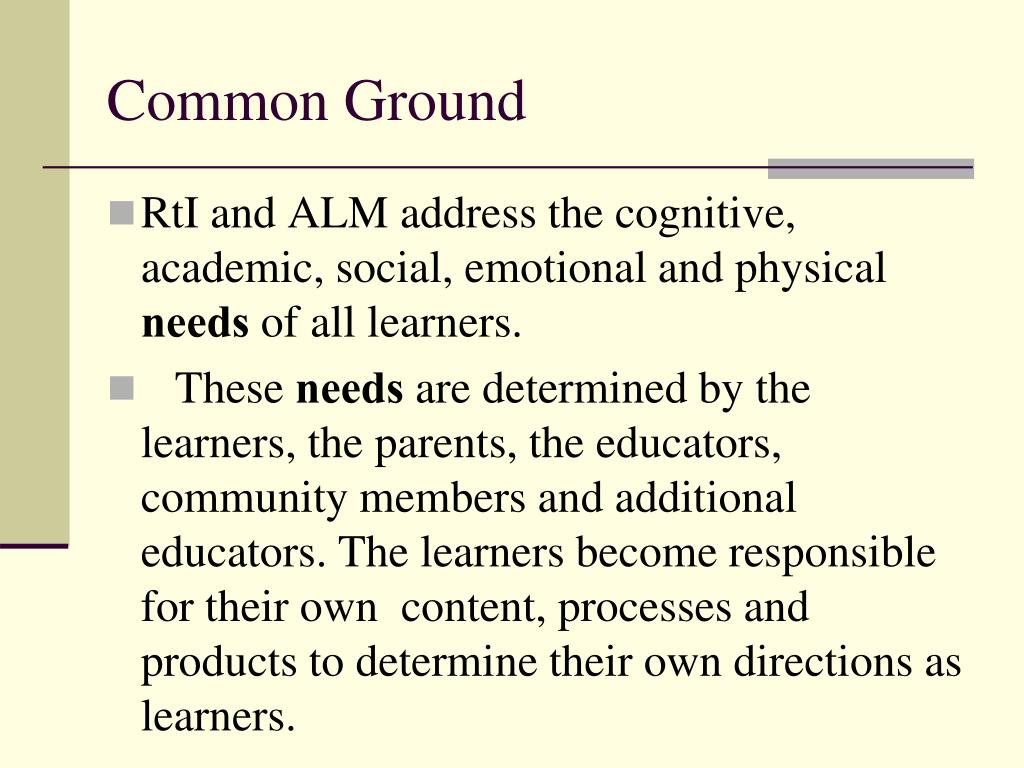 Common Ground

RtI and ALM address the cognitive, academic, social, emotional and physical needs of all learners.

These needs are determined by the learners, the parents, the educators, community members and additional educators. The learners become responsible for their own content, processes and products to determine their own directions as learners.